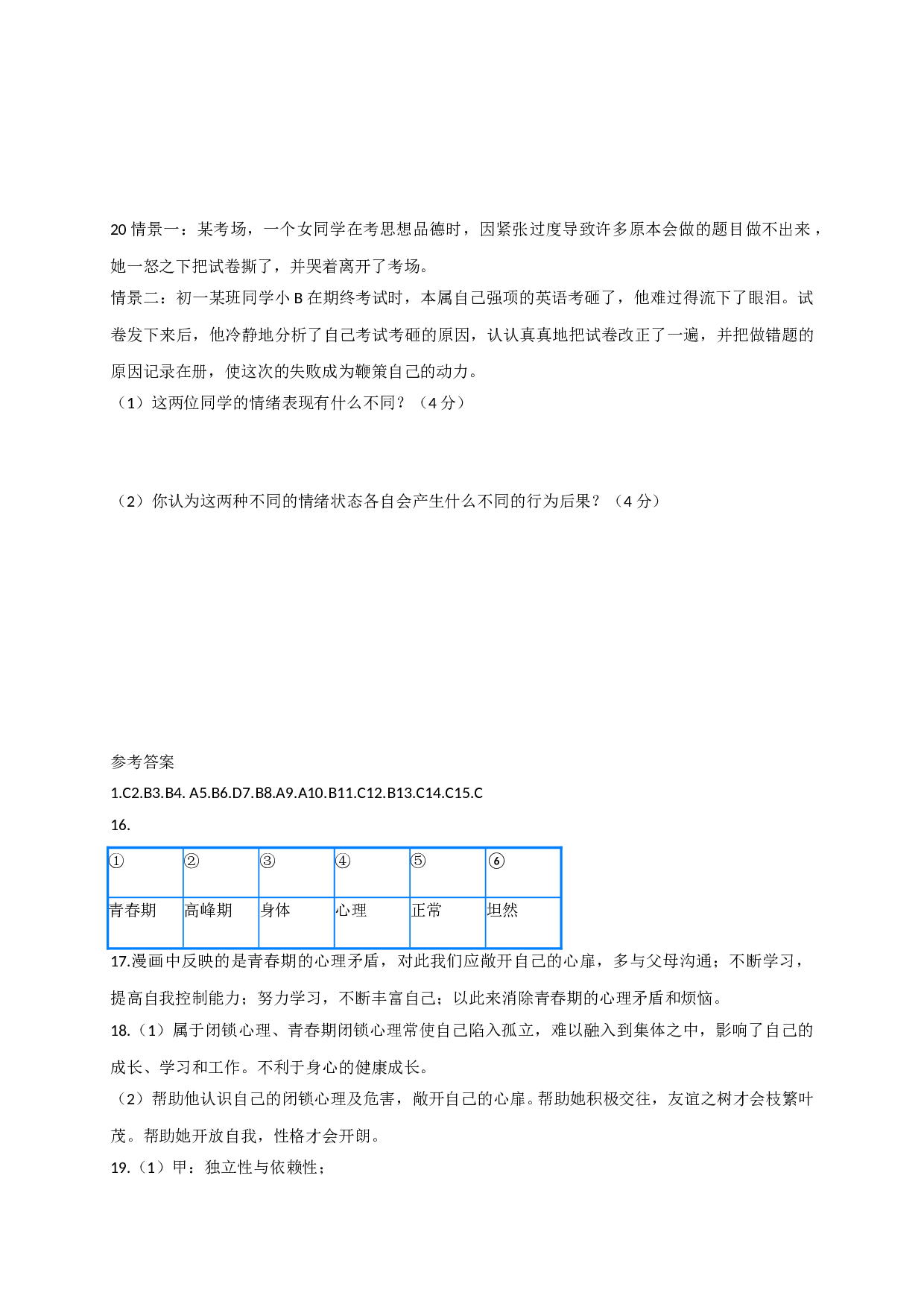 20 情景一：某考场，一个女同学在考思想品德时，因紧张过度导致许多原本会做的题目做不出来，她一怒之下把试卷撕了，并哭着离开了考场。

情景二：初一某班同学小 B 在期终考试时，本属自己强项的英语考砸了，他难过得流下了眼泪。试卷发下来后，他冷静地分析了自己考试考砸的原因，认认真真地把试卷改正了一遍，并把做错题的原因记录在册，使这次的失败成为鞭策自己的动力。

（1）这两位同学的情绪表现有什么不同？（4 分）

（2）你认为这两种不同的情绪状态各自会产生什么不同的行为后果？（4 分）

参考答案

1.C2.B3.B4. A5.B6.D7.B8.A9.A10.B11.C12.B13.C14.C15.C

16.

| ① | ② | ③ | ④ | ⑤ | ⑥ |
|---|---|---|---|---|---|
| 青春期 | 高峰期 | 身体 | 心理 | 正常 | 坦然 |

17.漫画中反映的是青春期的心理矛盾，对此我们应敞开自己的心扉，多与父母沟通；不断学习，提高自我控制能力；努力学习，不断丰富自己；以此来消除青春期的心理矛盾和烦恼。

18.（1）属于闭锁心理、青春期闭锁心理常使自己陷入孤立，难以融入到集体之中，影响了自己的成长、学习和工作。不利于身心的健康成长。

（2）帮助他认识自己的闭锁心理及危害，敞开自己的心扉。帮助她积极交往，友谊之树才会枝繁叶茂。帮助她开放自我，性格才会开朗。

19.（1）甲：独立性与依赖性；